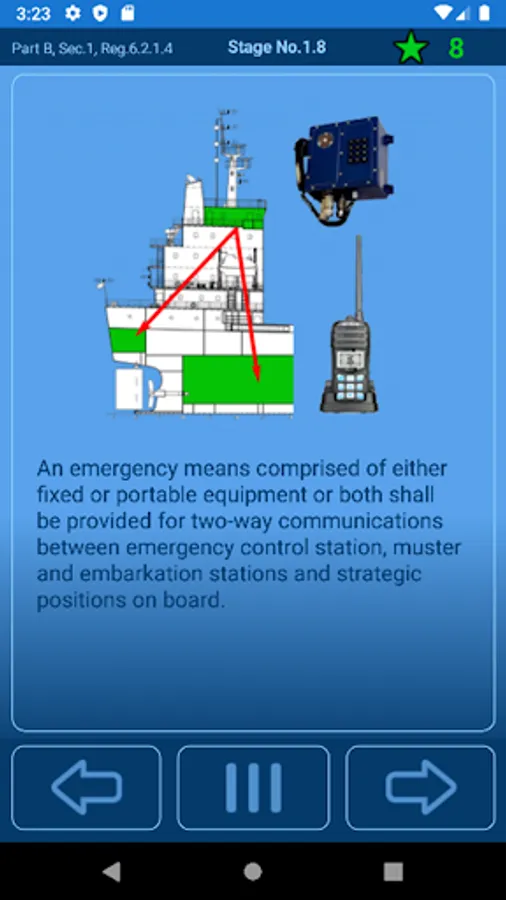 3:23

Part B, Sec.1, Reg.6.2.1.4 Stage No.1.8 8

An emergency means comprised of either fixed or portable equipment or both shall be provided for two-way communications between emergency control station, muster and embarkation stations and strategic positions on board.